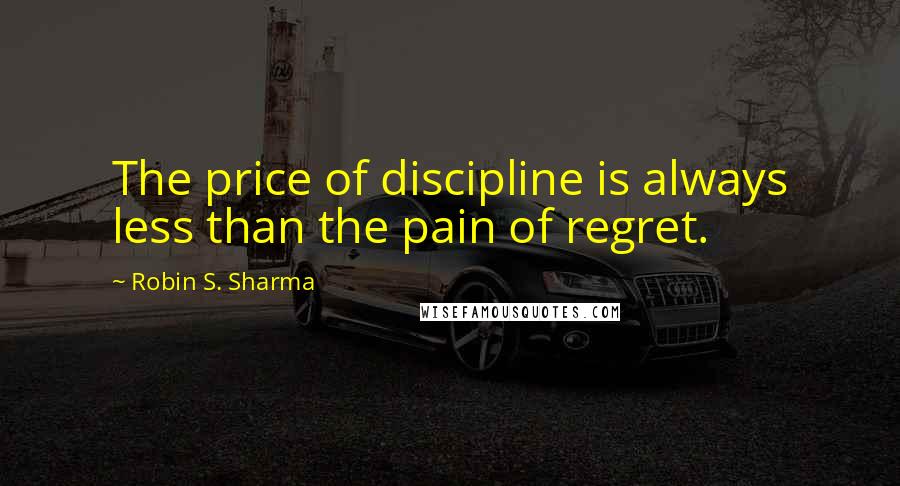 The price of discipline is always less than the pain of regret.

~ Robin S. Sharma

WISEFAMOUSQUOTES.COM